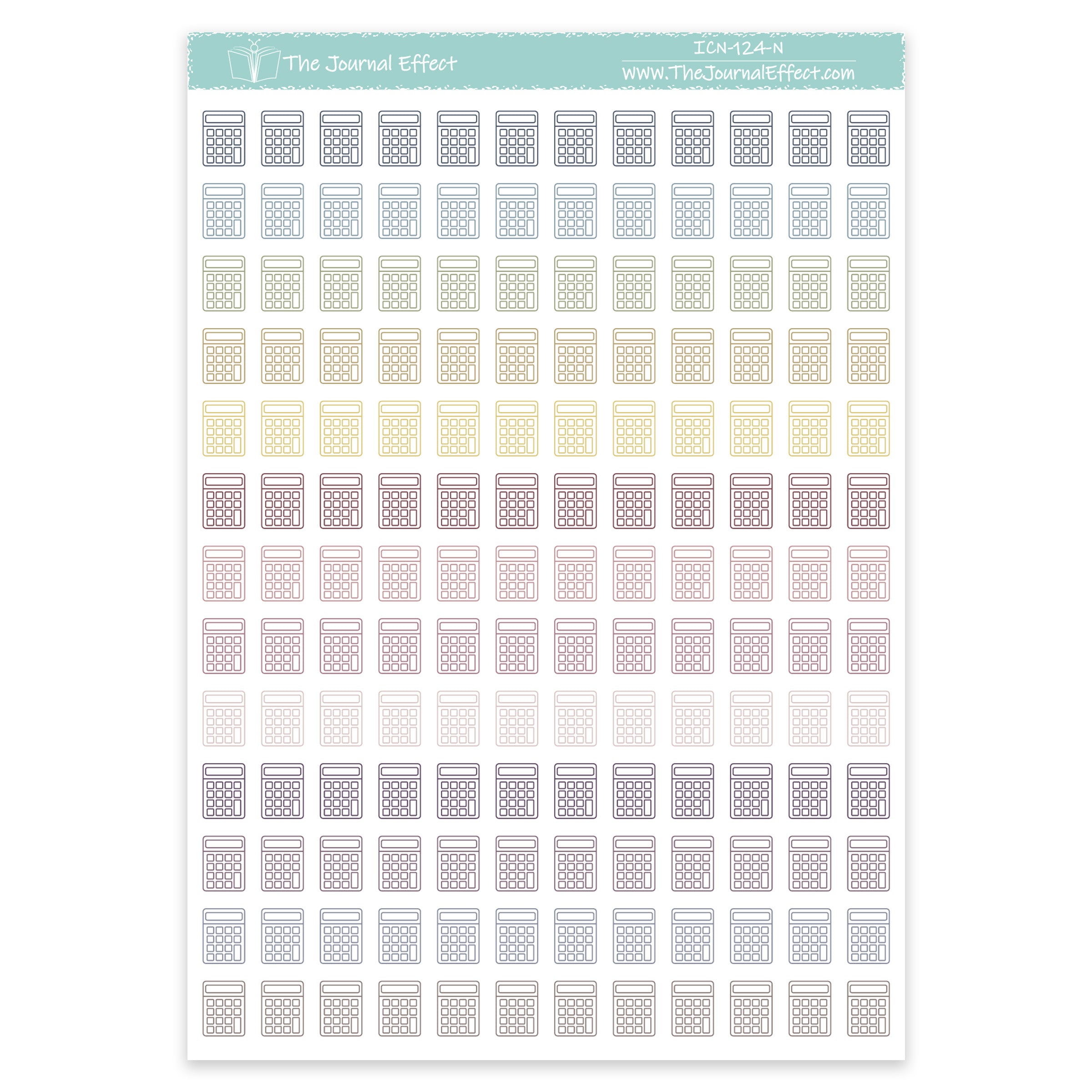 The Journal Effect

ICN-124-N

www.TheJournalEffect.com